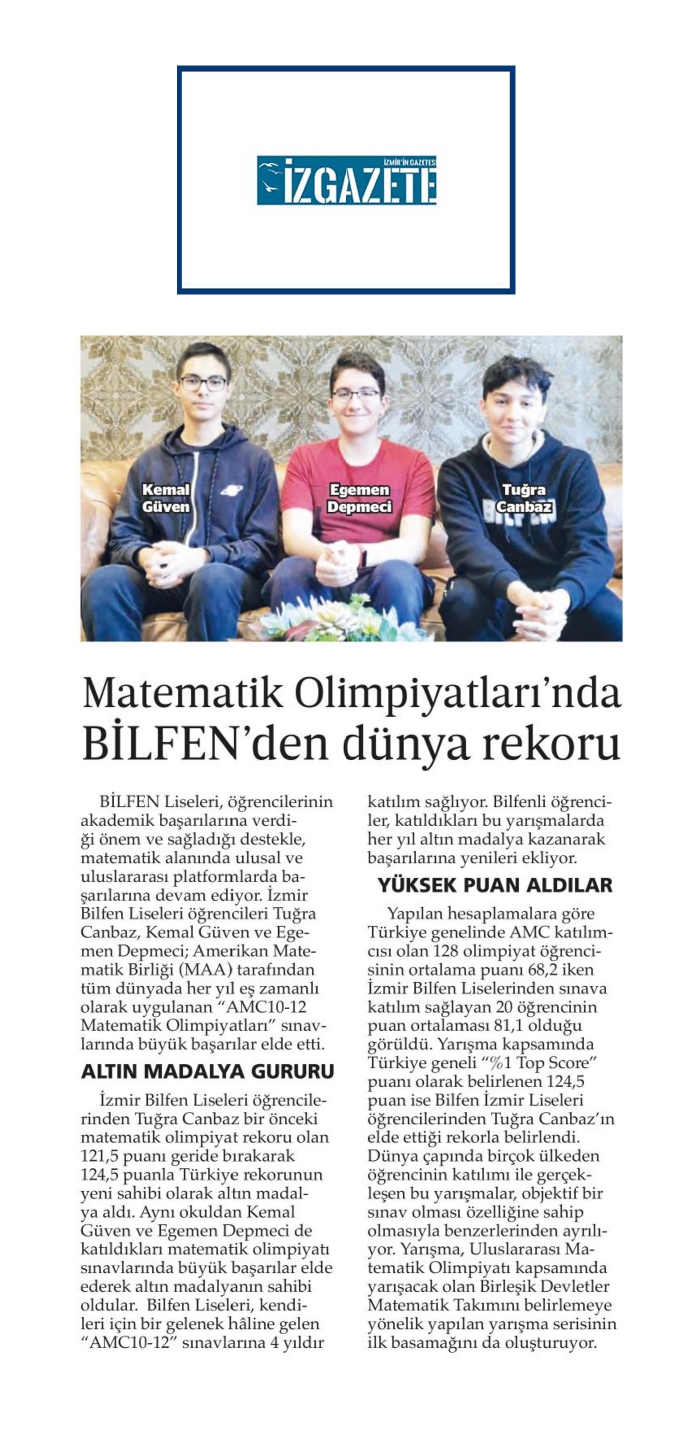 İZMİR'İN GAZETESİ
İZGAZETE

Kemal Güven

Egemen Depmeci

Tuğra Canbaz

Matematik Olimpiyatları'nda BİLFEN'den dünya rekoru

BİLFEN Liseleri, öğrencilerinin akademik başarılarına verdiği önem ve sağladığı destekle, matematik alanında ulusal ve uluslararası platformlarda başarılarına devam ediyor. İzmir Bilfen Liseleri öğrencileri Tuğra Canbaz, Kemal Güven ve Egemen Depmeci; Amerikan Matematik Birliği (MAA) tarafından tüm dünyada her yıl eş zamanlı olarak uygulanan "AMC10-12 Matematik Olimpiyatları" sınavlarında büyük başarılar elde etti.

ALTIN MADALYA GURURU

İzmir Bilfen Liseleri öğrencilerinden Tuğra Canbaz bir önceki matematik olimpiyat rekoru olan 121,5 puanı geride bırakarak 124,5 puanla Türkiye rekorunun yeni sahibi olarak altın madalya aldı. Aynı okuldan Kemal Güven ve Egemen Depmeci de katıldıkları matematik olimpiyatı sınavlarında büyük başarılar elde ederek altın madalyanın sahibi oldular. Bilfen Liseleri, kendileri için bir gelenek hâline gelen "AMC10-12" sınavlarına 4 yıldır katılım sağlıyor. Bilfenli öğrenciler, katıldıkları bu yarışmalarda her yıl altın madalya kazanarak başarılarına yenileri ekliyor.

YÜKSEK PUAN ALDILAR

Yapılan hesaplamalara göre Türkiye genelinde AMC katılımcısı olan 128 olimpiyat öğrencisinin ortalama puanı 68,2 iken İzmir Bilfen Liselerinden sınava katılım sağlayan 20 öğrencinin puan ortalaması 81,1 olduğu görüldü. Yarışma kapsamında Türkiye geneli "%1 Top Score" puanı olarak belirlenen 124,5 puan ise Bilfen İzmir Liseleri öğrencilerinden Tuğra Canbaz'ın elde ettiği rekorla belirlendi. Dünya çapında birçok ülkeden öğrencinin katılımı ile gerçekleşen bu yarışmalar, objektif bir sınav olması özelliğine sahip olmasıyla benzerlerinden ayrılıyor. Yarışma, Uluslararası Matematik Olimpiyatı kapsamında yarışacak olan Birleşik Devletler Matematik Takımını belirlemeye yönelik yapılan yarışma serisinin ilk basamağını da oluşturuyor.